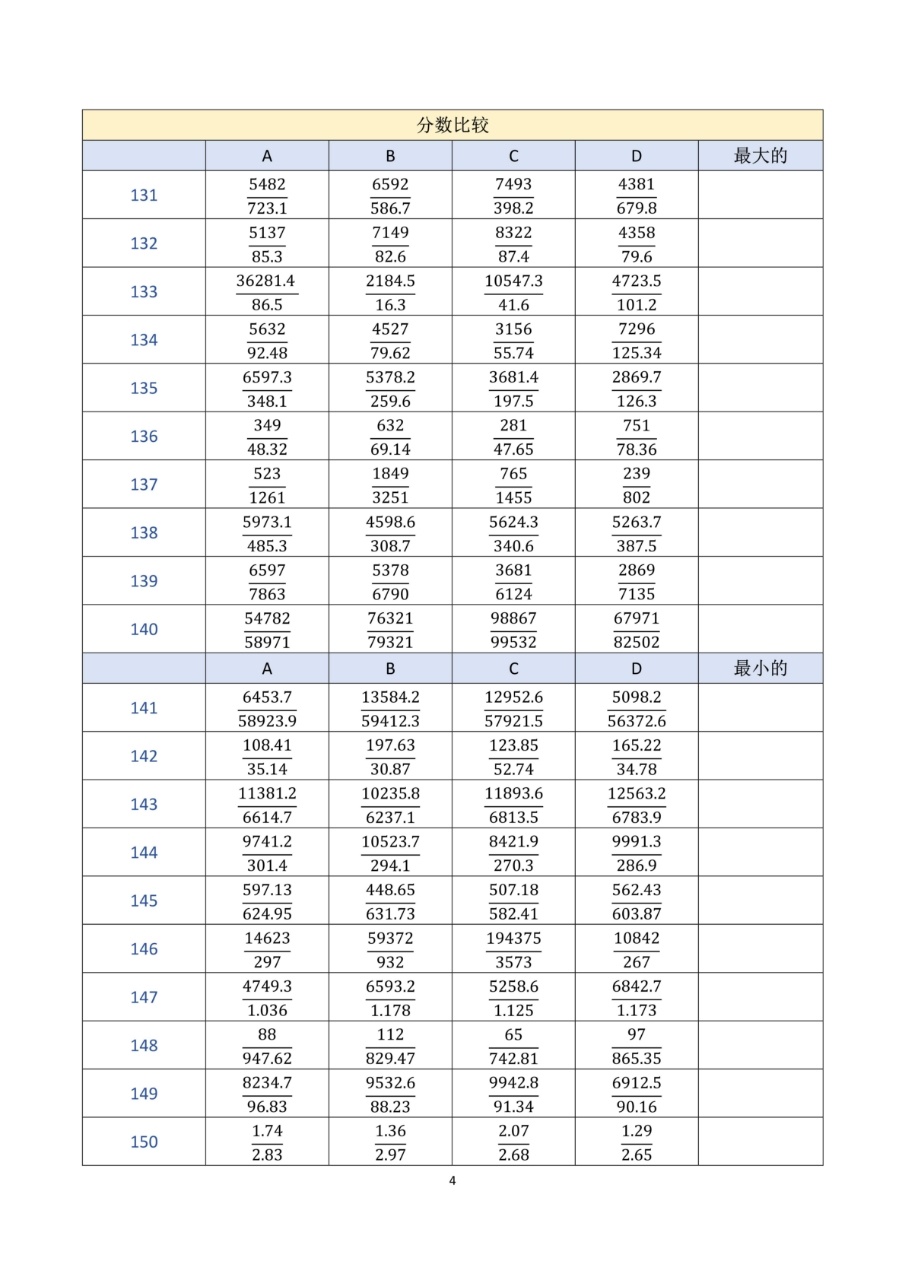 | 分数比较 | | | | | |
|---|---|---|---|---|---|
| | A | B | C | D | 最大的 |
| 131 | $\frac{5482}{723.1}$ | $\frac{6592}{586.7}$ | $\frac{7493}{398.2}$ | $\frac{4381}{679.8}$ | |
| 132 | $\frac{5137}{85.3}$ | $\frac{7149}{82.6}$ | $\frac{8322}{87.4}$ | $\frac{4358}{79.6}$ | |
| 133 | $\frac{36281.4}{86.5}$ | $\frac{2184.5}{16.3}$ | $\frac{10547.3}{41.6}$ | $\frac{4723.5}{101.2}$ | |
| 134 | $\frac{5632}{92.48}$ | $\frac{4527}{79.62}$ | $\frac{3156}{55.74}$ | $\frac{7296}{125.34}$ | |
| 135 | $\frac{6597.3}{348.1}$ | $\frac{5378.2}{259.6}$ | $\frac{3681.4}{197.5}$ | $\frac{2869.7}{126.3}$ | |
| 136 | $\frac{349}{48.32}$ | $\frac{632}{69.14}$ | $\frac{281}{47.65}$ | $\frac{751}{78.36}$ | |
| 137 | $\frac{523}{1261}$ | $\frac{1849}{3251}$ | $\frac{765}{1455}$ | $\frac{239}{802}$ | |
| 138 | $\frac{5973.1}{485.3}$ | $\frac{4598.6}{308.7}$ | $\frac{5624.3}{340.6}$ | $\frac{5263.7}{387.5}$ | |
| 139 | $\frac{6597}{7863}$ | $\frac{5378}{6790}$ | $\frac{3681}{6124}$ | $\frac{2869}{7135}$ | |
| 140 | $\frac{54782}{58971}$ | $\frac{76321}{79321}$ | $\frac{98867}{99532}$ | $\frac{67971}{82502}$ | |
| | A | B | C | D | 最小的 |
| 141 | $\frac{6453.7}{58923.9}$ | $\frac{13584.2}{59412.3}$ | $\frac{12952.6}{57921.5}$ | $\frac{5098.2}{56372.6}$ | |
| 142 | $\frac{108.41}{35.14}$ | $\frac{197.63}{30.87}$ | $\frac{123.85}{52.74}$ | $\frac{165.22}{34.78}$ | |
| 143 | $\frac{11381.2}{6614.7}$ | $\frac{10235.8}{6237.1}$ | $\frac{11893.6}{6813.5}$ | $\frac{12563.2}{6783.9}$ | |
| 144 | $\frac{9741.2}{301.4}$ | $\frac{10523.7}{294.1}$ | $\frac{8421.9}{270.3}$ | $\frac{9991.3}{286.9}$ | |
| 145 | $\frac{597.13}{624.95}$ | $\frac{448.65}{631.73}$ | $\frac{507.18}{582.41}$ | $\frac{562.43}{603.87}$ | |
| 146 | $\frac{14623}{297}$ | $\frac{59372}{932}$ | $\frac{194375}{3573}$ | $\frac{10842}{267}$ | |
| 147 | $\frac{4749.3}{1.036}$ | $\frac{6593.2}{1.178}$ | $\frac{5258.6}{1.125}$ | $\frac{6842.7}{1.173}$ | |
| 148 | $\frac{88}{947.62}$ | $\frac{112}{829.47}$ | $\frac{65}{742.81}$ | $\frac{97}{865.35}$ | |
| 149 | $\frac{8234.7}{96.83}$ | $\frac{9532.6}{88.23}$ | $\frac{9942.8}{91.34}$ | $\frac{6912.5}{90.16}$ | |
| 150 | $\frac{1.74}{2.83}$ | $\frac{1.36}{2.97}$ | $\frac{2.07}{2.68}$ | $\frac{1.29}{2.65}$ | |

4